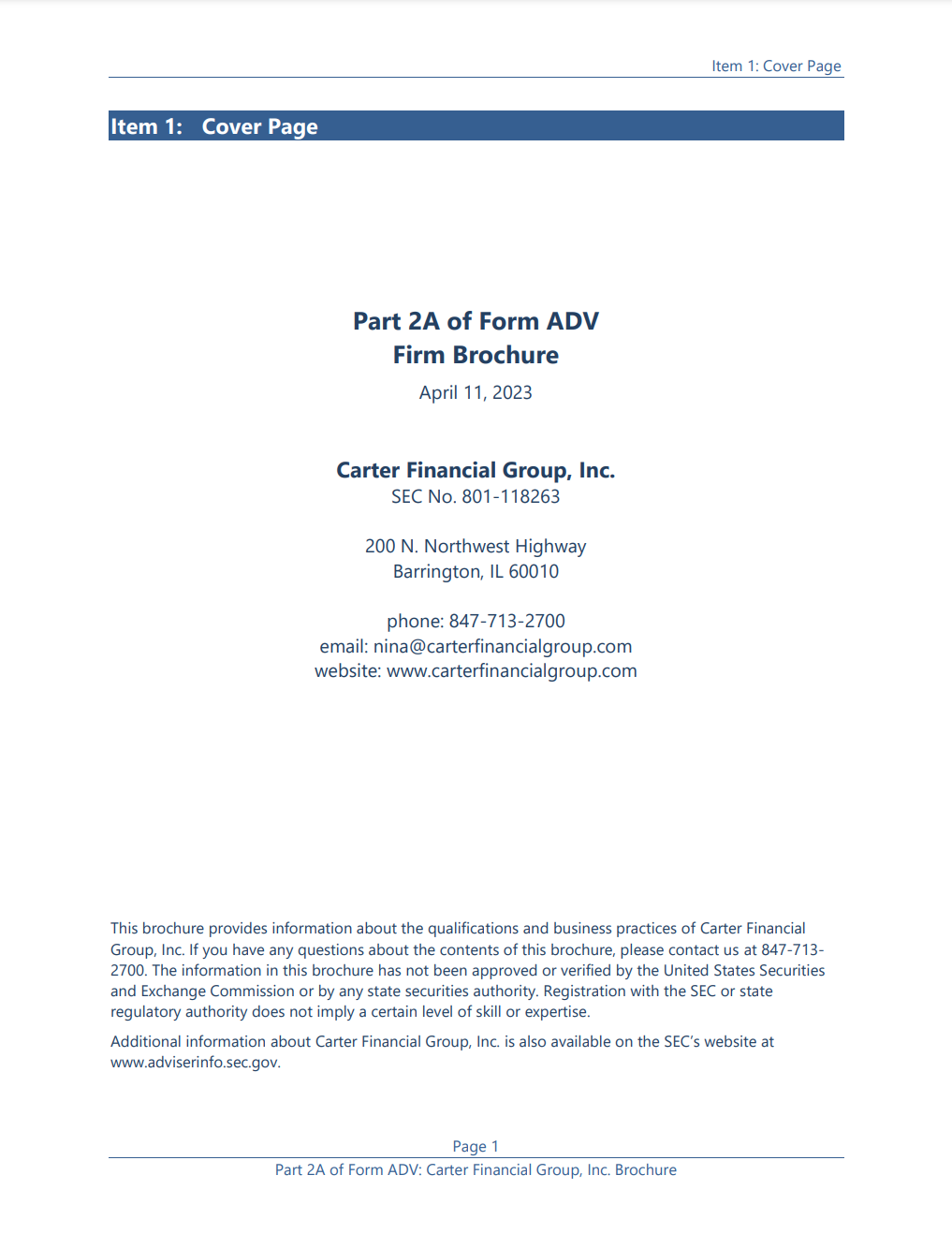 Item 1: Cover Page

Item 1: Cover Page

Part 2A of Form ADV
Firm Brochure

April 11, 2023

Carter Financial Group, Inc.
SEC No. 801-118263

200 N. Northwest Highway
Barrington, IL 60010

phone: 847-713-2700
email: nina@carterfinancialgroup.com
website: www.carterfinancialgroup.com

This brochure provides information about the qualifications and business practices of Carter Financial Group, Inc. If you have any questions about the contents of this brochure, please contact us at 847-713-2700. The information in this brochure has not been approved or verified by the United States Securities and Exchange Commission or by any state securities authority. Registration with the SEC or state regulatory authority does not imply a certain level of skill or expertise.

Additional information about Carter Financial Group, Inc. is also available on the SEC's website at www.adviserinfo.sec.gov.

Page 1

Part 2A of Form ADV: Carter Financial Group, Inc. Brochure